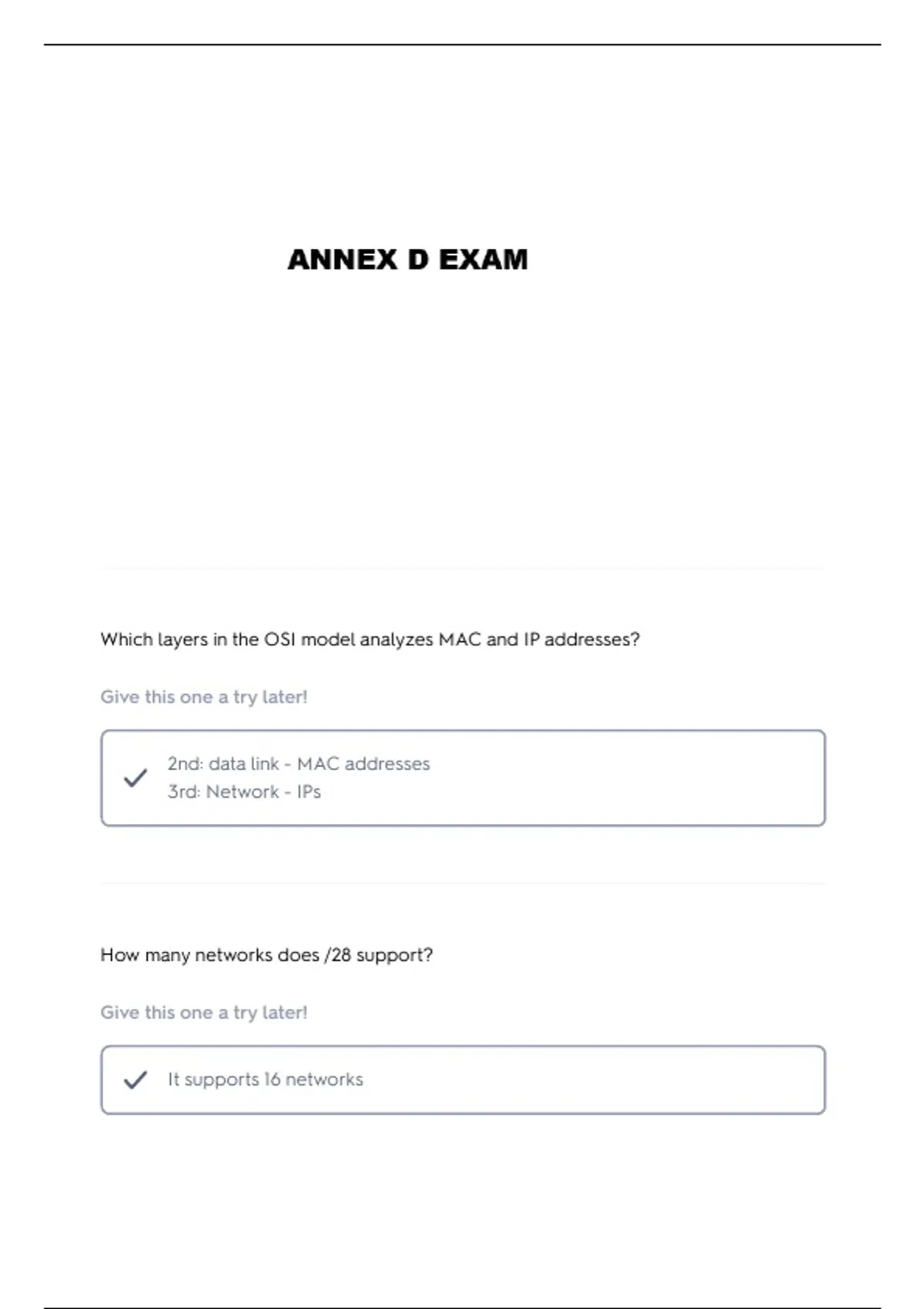 ANNEX D EXAM

Which layers in the OSI model analyzes MAC and IP addresses?

Give this one a try later!

2nd: data link - MAC addresses
3rd: Network - IPs

How many networks does /28 support?

Give this one a try later!

It supports 16 networks